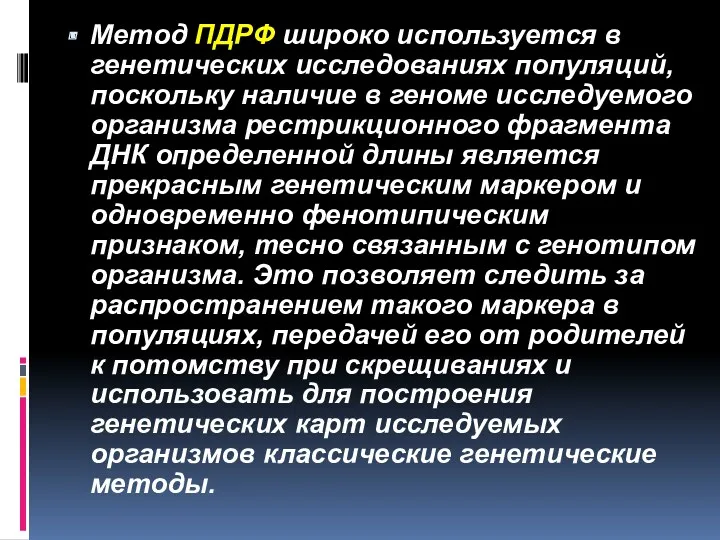 Метод ПДРФ широко используется в генетических исследованиях популяций, поскольку наличие в геноме исследуемого организма рестрикционного фрагмента ДНК определенной длины является прекрасным генетическим маркером и одновременно фенотипическим признаком, тесно связанным с генотипом организма. Это позволяет следить за распространением такого маркера в популяциях, передачей его от родителей к потомству при скрещиваниях и использовать для построения генетических карт исследуемых организмов классические генетические методы.